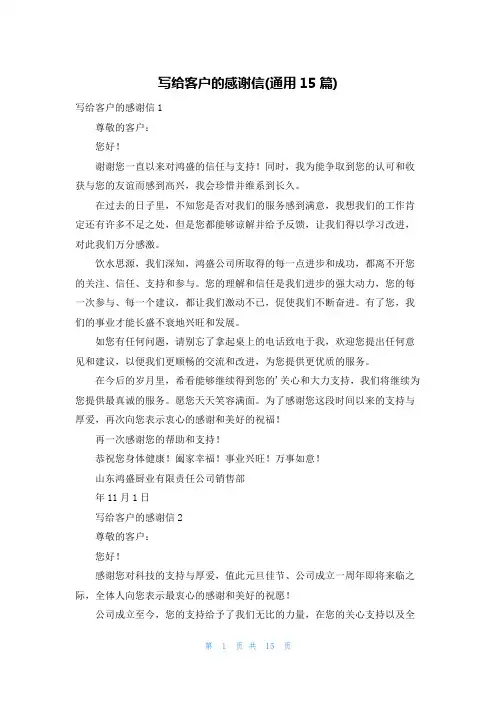 写给客户的感谢信(通用 15 篇)

写给客户的感谢信 1

尊敬的客户：

您好！

谢谢您一直以来对鸿盛的信任与支持！同时，我为能争取到您的认可和收获与您的友谊而感到高兴，我会珍惜并维系到长久。

在过去的日子里，不知您是否对我们的服务感到满意，我想我们的工作肯定还有许多不足之处，但是您都能够谅解并给予反馈，让我们得以学习改进，对此我们万分感激。

饮水思源，我们深知，鸿盛公司所取得的每一点进步和成功，都离不开您的关注、信任、支持和参与。您的理解和信任是我们进步的强大动力，您的每一次参与、每一个建议，都让我们激动不已，促使我们不断奋进。有了您，我们的事业才能长盛不衰地兴旺和发展。

如您有任何问题，请别忘了拿起桌上的电话致电于我，欢迎您提出任何意见和建议，以便我们更顺畅的交流和改进，为您提供更优质的服务。

在今后的岁月里，希看能够继续得到您的'关心和大力支持，我们将继续为您提供最真诚的服务。愿您天天笑容满面。为了感谢您这段时间以来的支持与厚爱，再次向您表示衷心的感谢和美好的祝福！

再一次感谢您的帮助和支持！

恭祝您身体健康！阖家幸福！事业兴旺！万事如意！

山东鸿盛厨业有限责任公司销售部

年 11 月 1 日

写给客户的感谢信 2

尊敬的客户：

您好！

感谢您对科技的支持与厚爱，值此元旦佳节、公司成立一周年即将来临之际，全体人向您表示最衷心的感谢和美好的祝愿！

公司成立至今，您的支持给予了我们无比的力量，在您的关心支持以及全

第 1 页 共 15 页